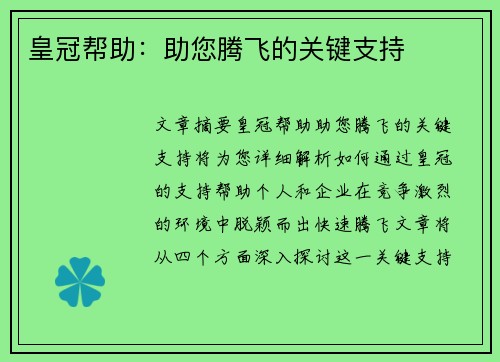 皇冠帮助：助您腾飞的关键支持

文章摘要皇冠帮助助您腾飞的关键支持将为您详细解析如何通过皇冠的支持帮助个人和企业在竞争激烈的环境中脱颖而出快速腾飞文章将从四个方面深入探讨这一关键支持